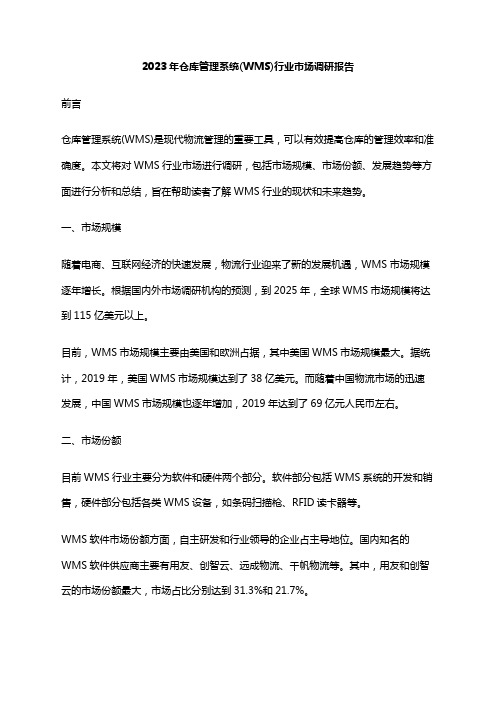 2023 年仓库管理系统(WMS)行业市场调研报告

前言

仓库管理系统(WMS)是现代物流管理的重要工具，可以有效提高仓库的管理效率和准确度。本文将对 WMS 行业市场进行调研，包括市场规模、市场份额、发展趋势等方面进行分析和总结，旨在帮助读者了解 WMS 行业的现状和未来趋势。

一、市场规模

随着电商、互联网经济的快速发展，物流行业迎来了新的发展机遇，WMS 市场规模逐年增长。根据国内外市场调研机构的预测，到 2025 年，全球 WMS 市场规模将达到 115 亿美元以上。

目前，WMS 市场规模主要由美国和欧洲占据，其中美国 WMS 市场规模最大。据统计，2019 年，美国 WMS 市场规模达到了 38 亿美元。而随着中国物流市场的迅速发展，中国 WMS 市场规模也逐年增加，2019 年达到了 69 亿元人民币左右。

二、市场份额

目前 WMS 行业主要分为软件和硬件两个部分。软件部分包括 WMS 系统的开发和销售，硬件部分包括各类 WMS 设备，如条码扫描枪、RFID 读卡器等。

WMS 软件市场份额方面，自主研发和行业领导的企业占主导地位。国内知名的 WMS 软件供应商主要有用友、创智云、远成物流、千帆物流等。其中，用友和创智云的市场份额最大，市场占比分别达到 31.3%和 21.7%。